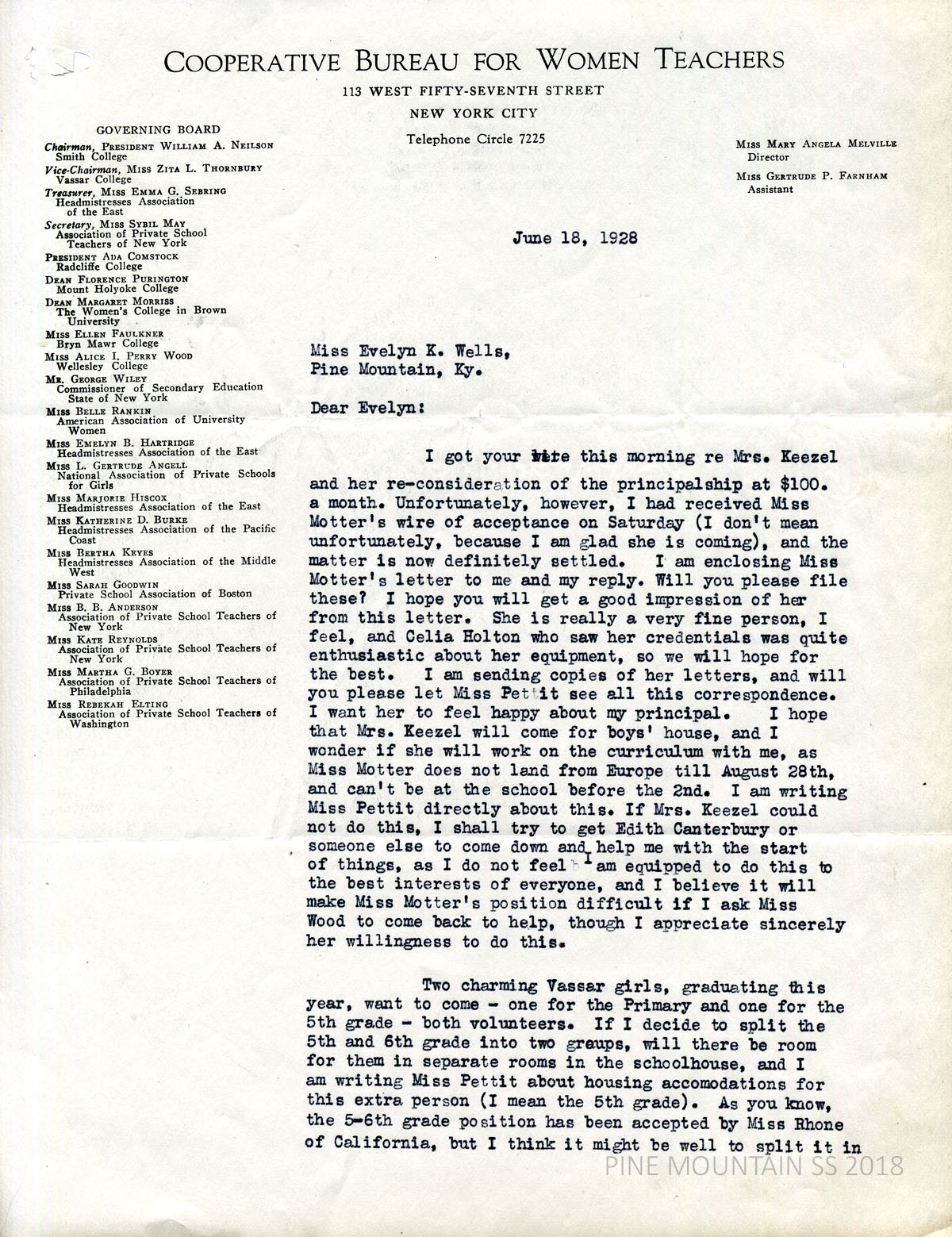 COOPERATIVE BUREAU FOR WOMEN TEACHERS
113 WEST FIFTY-SEVENTH STREET
NEW YORK CITY
Telephone Circle 7225

GOVERNING BOARD
Chairman, PRESIDENT WILLIAM A. NEILSON Smith College
Vice-Chairman, MISS ZITA L. THORNBURY Vassar College
Treasurer, MISS EMMA G. SEBRING Headmistresses Association of the East
Secretary, MISS SYBIL MAY Association of Private School Teachers of New York
PRESIDENT ADA COMSTOCK Radcliffe College
DEAN FLORENCE PURINGTON Mount Holyoke College
DEAN MARGARET MORRISS The Women's College in Brown University
MISS ELLEN FAULKNER Bryn Mawr College
MISS ALICE I. PERRY WOOD Wellesley College
MR. GEORGE WILEY Commissioner of Secondary Education State of New York
MISS BELLE RANKIN American Association of University Women
MISS EMELYN B. HARTRIDGE Headmistresses Association of the East
MISS L. GERTRUDE ANGELL National Association of Private Schools for Girls
MISS MARJORIE HISCOX Headmistresses Association of the East
MISS KATHERINE D. BURKE Headmistresses Association of the Pacific Coast
MISS BERTHA KEYES Headmistresses Association of the Middle West
MISS SARAH GOODWIN Private School Association of Boston
MISS B. B. ANDERSON Association of Private School Teachers of New York
MISS KATE REYNOLDS Association of Private School Teachers of New York
MISS MARTHA G. BOYER Association of Private School Teachers of Philadelphia
MISS REBEKAH ELTING Association of Private School Teachers of Washington

MISS MARY ANGELA MELVILLE Director
MISS GERTRUDE P. FARNHAM Assistant

June 18, 1928

Miss Evelyn K. Wells,
Pine Mountain, Ky.

Dear Evelyn:

I got your wire this morning re Mrs. Keezel and her re-consideration of the principalship at $100. a month. Unfortunately, however, I had received Miss Motter's wire of acceptance on Saturday (I don't mean unfortunately, because I am glad she is coming), and the matter is now definitely settled. I am enclosing Miss Motter's letter to me and my reply. Will you please file these? I hope you will get a good impression of her from this letter. She is really a very fine person, I feel, and Celia Holton who saw her credentials was quite enthusiastic about her equipment, so we will hope for the best. I am sending copies of her letters, and will you please let Miss Pettit see all this correspondence. I want her to feel happy about my principal. I hope that Mrs. Keezel will come for boys' house, and I wonder if she will work on the curriculum with me, as Miss Motter does not land from Europe till August 28th, and can't be at the school before the 2nd. I am writing Miss Pettit directly about this. If Mrs. Keezel could not do this, I shall try to get Edith Canterbury or someone else to come down and help me with the start of things, as I do not feel I am equipped to do this to the best interests of everyone, and I believe it will make Miss Motter's position difficult if I ask Miss Wood to come back to help, though I appreciate sincerely her willingness to do this.

Two charming Vassar girls, graduating this year, want to come - one for the Primary and one for the 5th grade - both volunteers. If I decide to split the 5th and 6th grade into two groups, will there be room for them in separate rooms in the schoolhouse, and I am writing Miss Pettit about housing accomodations for this extra person (I mean the 5th grade). As you know, the 5-6th grade position has been accepted by Miss Rhone of California, but I think it might be well to split it in

PINE MOUNTAIN SS 2018